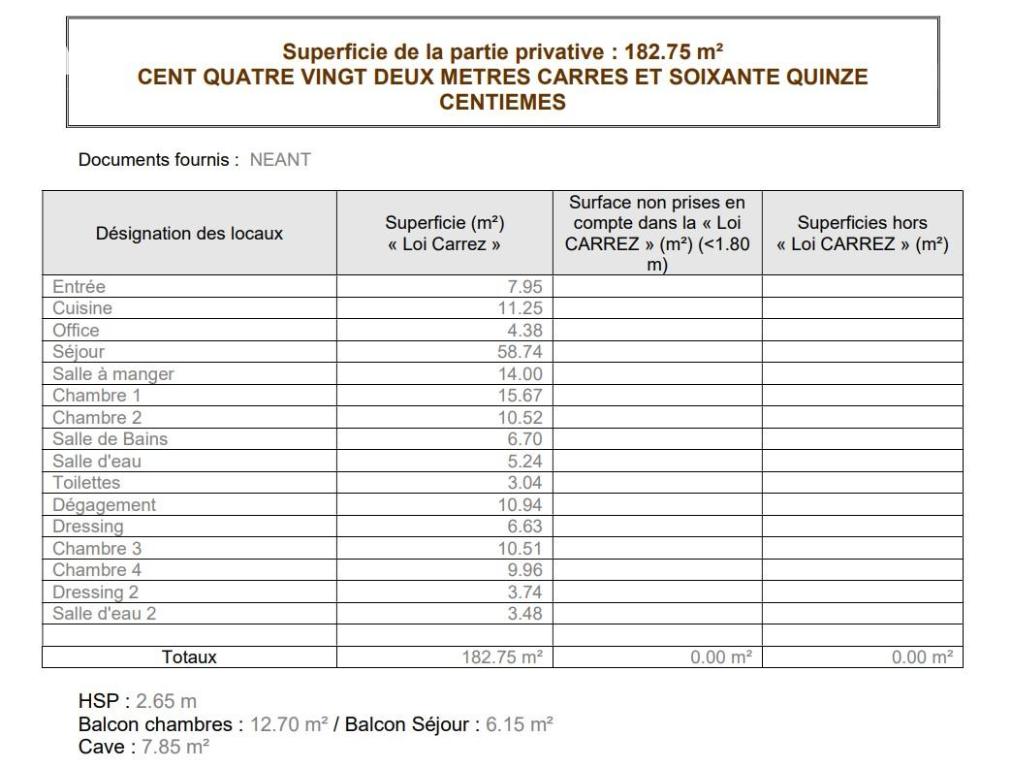 Superficie de la partie privative : 182.75 m²
CENT QUATRE VINGT DEUX METRES CARRES ET SOIXANTE QUINZE CENTIEMES

Documents fournis : NEANT

| Désignation des locaux | Superficie (m²) « Loi Carrez » | Surface non prises en compte dans la « Loi CARREZ » (m²) (<1.80 m) | Superficies hors « Loi CARREZ » (m²) |
|---|---|---|---|
| Entrée | 7.95 | | |
| Cuisine | 11.25 | | |
| Office | 4.38 | | |
| Séjour | 58.74 | | |
| Salle à manger | 14.00 | | |
| Chambre 1 | 15.67 | | |
| Chambre 2 | 10.52 | | |
| Salle de Bains | 6.70 | | |
| Salle d'eau | 5.24 | | |
| Toilettes | 3.04 | | |
| Dégagement | 10.94 | | |
| Dressing | 6.63 | | |
| Chambre 3 | 10.51 | | |
| Chambre 4 | 9.96 | | |
| Dressing 2 | 3.74 | | |
| Salle d'eau 2 | 3.48 | | |
| | | | |
| Totaux | 182.75 m² | 0.00 m² | 0.00 m² |

HSP : 2.65 m
Balcon chambres : 12.70 m² / Balcon Séjour : 6.15 m²
Cave : 7.85 m²